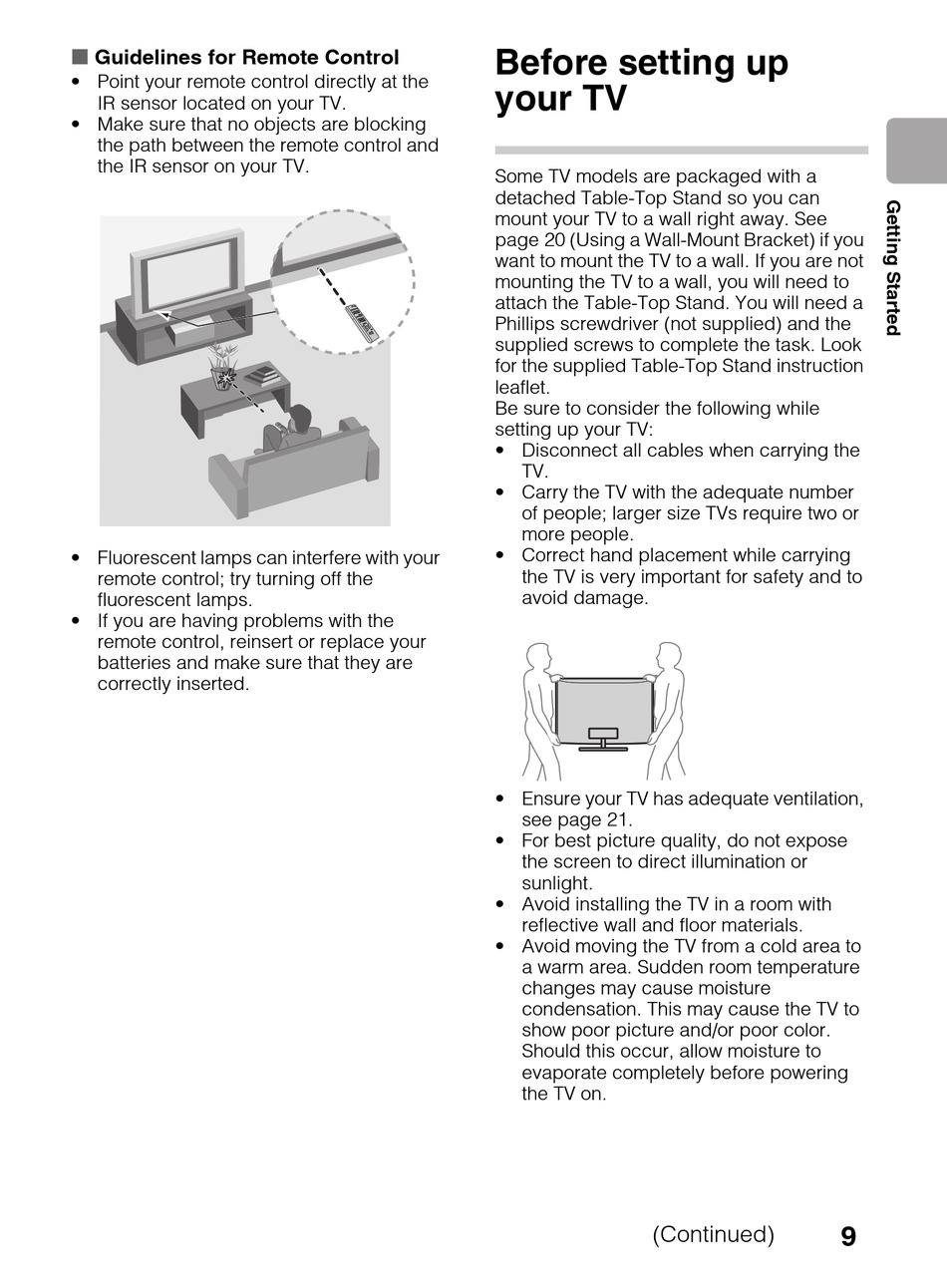 ■ Guidelines for Remote Control
• Point your remote control directly at the IR sensor located on your TV.
• Make sure that no objects are blocking the path between the remote control and the IR sensor on your TV.

• Fluorescent lamps can interfere with your remote control; try turning off the fluorescent lamps.
• If you are having problems with the remote control, reinsert or replace your batteries and make sure that they are correctly inserted.

Before setting up your TV

Some TV models are packaged with a detached Table-Top Stand so you can mount your TV to a wall right away. See page 20 (Using a Wall-Mount Bracket) if you want to mount the TV to a wall. If you are not mounting the TV to a wall, you will need to attach the Table-Top Stand. You will need a Phillips screwdriver (not supplied) and the supplied screws to complete the task. Look for the supplied Table-Top Stand instruction leaflet.
Be sure to consider the following while setting up your TV:
• Disconnect all cables when carrying the TV.
• Carry the TV with the adequate number of people; larger size TVs require two or more people.
• Correct hand placement while carrying the TV is very important for safety and to avoid damage.

• Ensure your TV has adequate ventilation, see page 21.
• For best picture quality, do not expose the screen to direct illumination or sunlight.
• Avoid installing the TV in a room with reflective wall and floor materials.
• Avoid moving the TV from a cold area to a warm area. Sudden room temperature changes may cause moisture condensation. This may cause the TV to show poor picture and/or poor color. Should this occur, allow moisture to evaporate completely before powering the TV on.

Getting Started

(Continued) 9